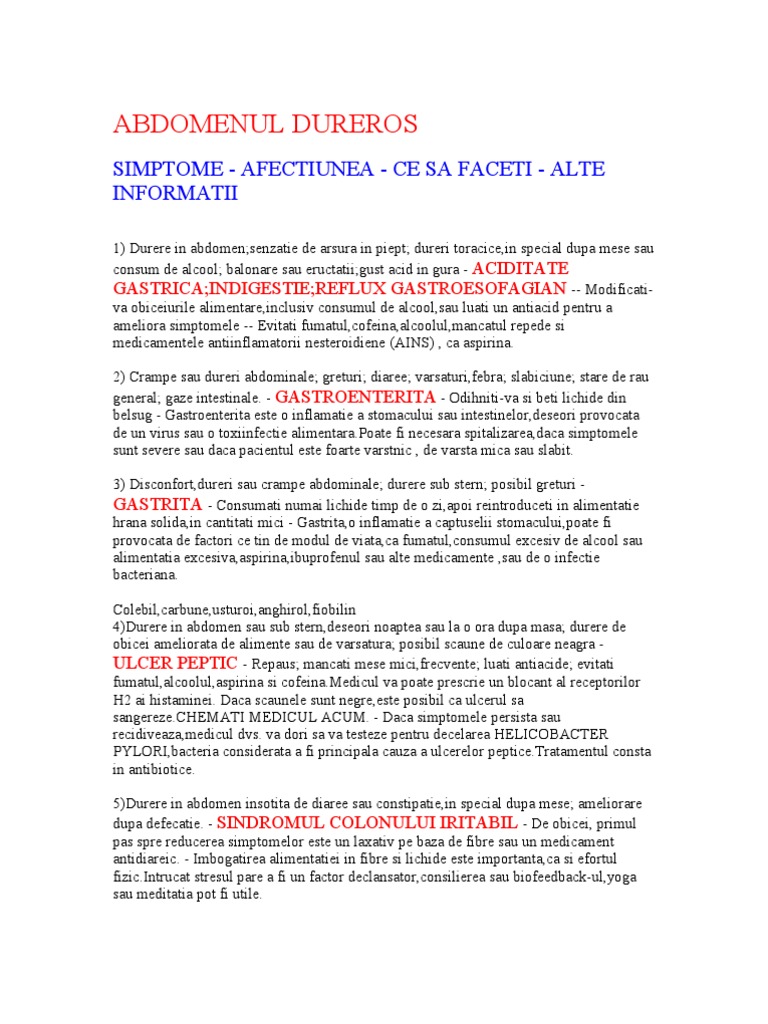 ABDOMENUL DUREROS

SIMPTOME - AFECTIUNEA - CE SA FACETI - ALTE INFORMATII

1) Durere in abdomen;senzatie de arsura in piept; dureri toracice,in special dupa mese sau consum de alcool; balonare sau eructatii;gust acid in gura - ACIDITATE GASTRICA;INDIGESTIE;REFLUX GASTROESOFAGIAN -- Modificati-va obiceiurile alimentare,inclusiv consumul de alcool,sau luati un antiacid pentru a ameliora simptomele -- Evitati fumatul,cofeina,alcoolul,mancatul repede si medicamentele antiinflamatorii nesteroidiene (AINS) , ca aspirina.

2) Crampe sau dureri abdominale; greturi; diaree; varsaturi,febra; slabiciune; stare de rau general; gaze intestinale. - GASTROENTERITA - Odihniti-va si beti lichide din belsug - Gastroenterita este o inflamatie a stomacului sau intestinelor,deseori provocata de un virus sau o toxiinfectie alimentara.Poate fi necesara spitalizarea,daca simptomele sunt severe sau daca pacientul este foarte varstnic , de varsta mica sau slabit.

3) Disconfort,dureri sau crampe abdominale; durere sub stern; posibil greturi - GASTRITA - Consumati numai lichide timp de o zi,apoi reintroduceti in alimentatie hrana solida,in cantitati mici - Gastrita,o inflamatie a captuselii stomacului,poate fi provocata de factori ce tin de modul de viata,ca fumatul,consumul excesiv de alcool sau alimentatia excesiva,aspirina,ibuprofenul sau alte medicamente ,sau de o infectie bacteriana.

Colebil,carbune,usturoi,anghirol,fiobilin
4)Durere in abdomen sau sub stern,deseori noaptea sau la o ora dupa masa; durere de obicei ameliorata de alimente sau de varsatura; posibil scaune de culoare neagra - ULCER PEPTIC - Repaus; mancati mese mici,frecvente; luati antiacide; evitati fumatul,alcoolul,aspirina si cofeina.Medicul va poate prescrie un blocant al receptorilor H2 ai histaminei. Daca scaunele sunt negre,este posibil ca ulcerul sa sangereze.CHEMATI MEDICUL ACUM. - Daca simptomele persista sau recidiveaza,medicul dvs. va dori sa va testeze pentru decelarea HELICOBACTER PYLORI,bacteria considerata a fi principala cauza a ulcerelor peptice.Tratamentul consta in antibiotice.

5)Durere in abdomen insotita de diaree sau constipatie,in special dupa mese; ameliorare dupa defecatie. - SINDROMUL COLONULUI IRITABIL - De obicei, primul pas spre reducerea simptomelor este un laxativ pe baza de fibre sau un medicament antidiareic. - Imbogatirea alimentatiei in fibre si lichide este importanta,ca si efortul fizic.Intrucat stresul pare a fi un factor declansator,consilierea sau biofeedback-ul,yoga sau meditatia pot fi utile.